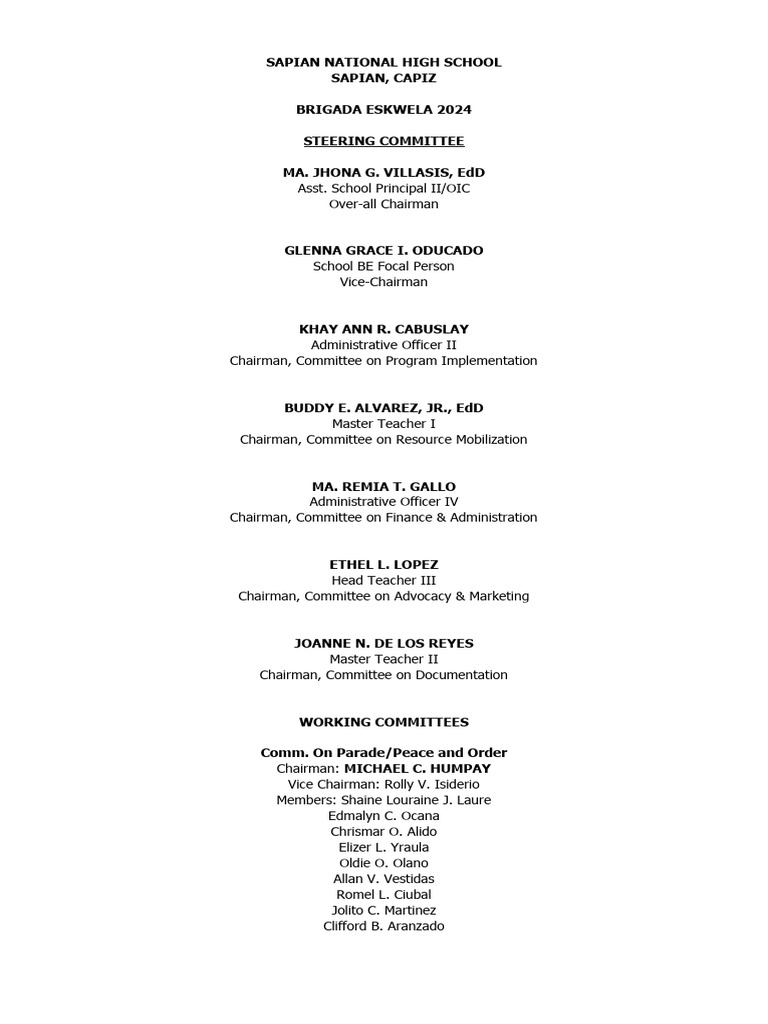 SAPIAN NATIONAL HIGH SCHOOL
SAPIAN, CAPIZ

BRIGADA ESKWELA 2024

STEERING COMMITTEE

MA. JHONA G. VILLASIS, EdD
Asst. School Principal II/OIC
Over-all Chairman

GLENNA GRACE I. ODUCADO
School BE Focal Person
Vice-Chairman

KHAY ANN R. CABUSLAY
Administrative Officer II
Chairman, Committee on Program Implementation

BUDDY E. ALVAREZ, JR., EdD
Master Teacher I
Chairman, Committee on Resource Mobilization

MA. REMIA T. GALLO
Administrative Officer IV
Chairman, Committee on Finance & Administration

ETHEL L. LOPEZ
Head Teacher III
Chairman, Committee on Advocacy & Marketing

JOANNE N. DE LOS REYES
Master Teacher II
Chairman, Committee on Documentation

WORKING COMMITTEES

Comm. On Parade/Peace and Order
Chairman: MICHAEL C. HUMPAY
Vice Chairman: Rolly V. Isiderio
Members: Shaine Louraine J. Laure
Edmalyn C. Ocana
Chrismar O. Alido
Elizer L. Yraula
Oldie O. Olano
Allan V. Vestidas
Romel L. Ciubal
Jolito C. Martinez
Clifford B. Aranzado